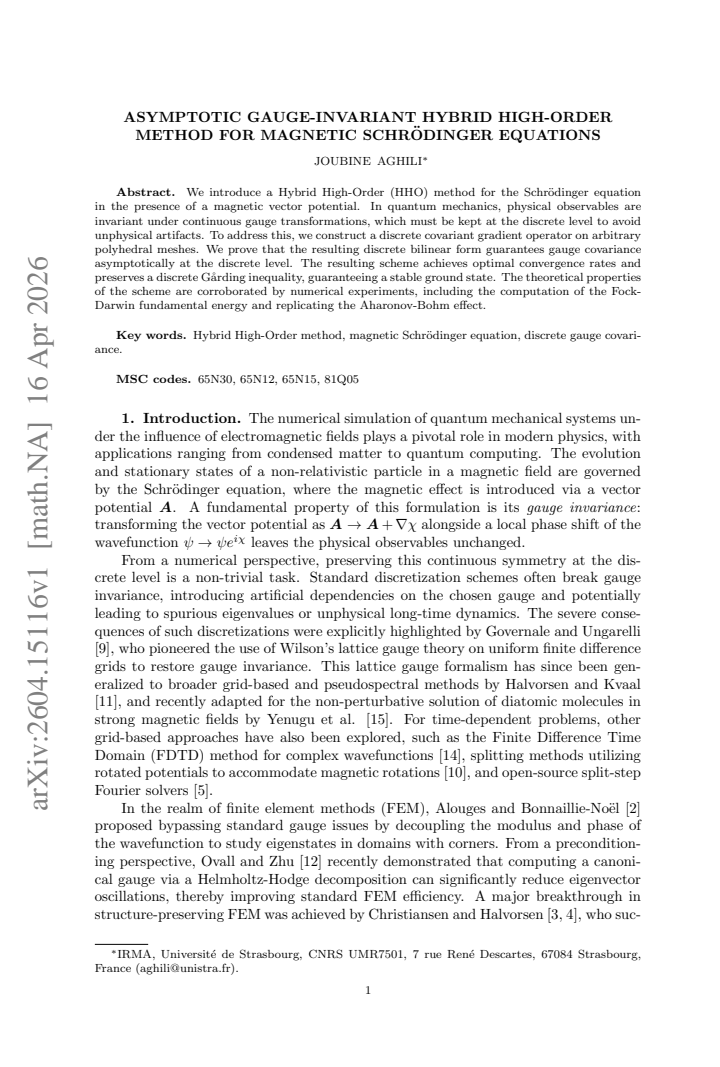 ASYMPTOTIC GAUGE-INVARIANT HYBRID HIGH-ORDER METHOD FOR MAGNETIC SCHRÖDINGER EQUATIONS

JOUBINE AGHILI$^{*}$

Abstract. We introduce a Hybrid High-Order (HHO) method for the Schrödinger equation in the presence of a magnetic vector potential. In quantum mechanics, physical observables are invariant under continuous gauge transformations, which must be kept at the discrete level to avoid unphysical artifacts. To address this, we construct a discrete covariant gradient operator on arbitrary polyhedral meshes. We prove that the resulting discrete bilinear form guarantees gauge covariance asymptotically at the discrete level. The resulting scheme achieves optimal convergence rates and preserves a discrete Gårding inequality, guaranteeing a stable ground state. The theoretical properties of the scheme are corroborated by numerical experiments, including the computation of the Fock-Darwin fundamental energy and replicating the Aharonov-Bohm effect.

Key words. Hybrid High-Order method, magnetic Schrödinger equation, discrete gauge covariance.

MSC codes. 65N30, 65N12, 65N15, 81Q05

1. Introduction. The numerical simulation of quantum mechanical systems under the influence of electromagnetic fields plays a pivotal role in modern physics, with applications ranging from condensed matter to quantum computing. The evolution and stationary states of a non-relativistic particle in a magnetic field are governed by the Schrödinger equation, where the magnetic effect is introduced via a vector potential $\boldsymbol{A}$. A fundamental property of this formulation is its gauge invariance: transforming the vector potential as $\boldsymbol{A} \to \boldsymbol{A} + \nabla\chi$ alongside a local phase shift of the wavefunction $\psi \to \psi e^{i\chi}$ leaves the physical observables unchanged.

From a numerical perspective, preserving this continuous symmetry at the discrete level is a non-trivial task. Standard discretization schemes often break gauge invariance, introducing artificial dependencies on the chosen gauge and potentially leading to spurious eigenvalues or unphysical long-time dynamics. The severe consequences of such discretizations were explicitly highlighted by Governale and Ungarelli [9], who pioneered the use of Wilson's lattice gauge theory on uniform finite difference grids to restore gauge invariance. This lattice gauge formalism has since been generalized to broader grid-based and pseudospectral methods by Halvorsen and Kvaal [11], and recently adapted for the non-perturbative solution of diatomic molecules in strong magnetic fields by Yenugu et al. [15]. For time-dependent problems, other grid-based approaches have also been explored, such as the Finite Difference Time Domain (FDTD) method for complex wavefunctions [14], splitting methods utilizing rotated potentials to accommodate magnetic rotations [10], and open-source split-step Fourier solvers [5].

In the realm of finite element methods (FEM), Alouges and Bonnaillie-Noël [2] proposed bypassing standard gauge issues by decoupling the modulus and phase of the wavefunction to study eigenstates in domains with corners. From a preconditioning perspective, Ovall and Zhu [12] recently demonstrated that computing a canonical gauge via a Helmholtz-Hodge decomposition can significantly reduce eigenvector oscillations, thereby improving standard FEM efficiency. A major breakthrough in structure-preserving FEM was achieved by Christiansen and Halvorsen [3, 4], who suc-

$^{*}$IRMA, Université de Strasbourg, CNRS UMR7501, 7 rue René Descartes, 67084 Strasbourg, France (aghili@unistra.fr).

1

arXiv:2604.15116v1 [math.NA] 16 Apr 2026